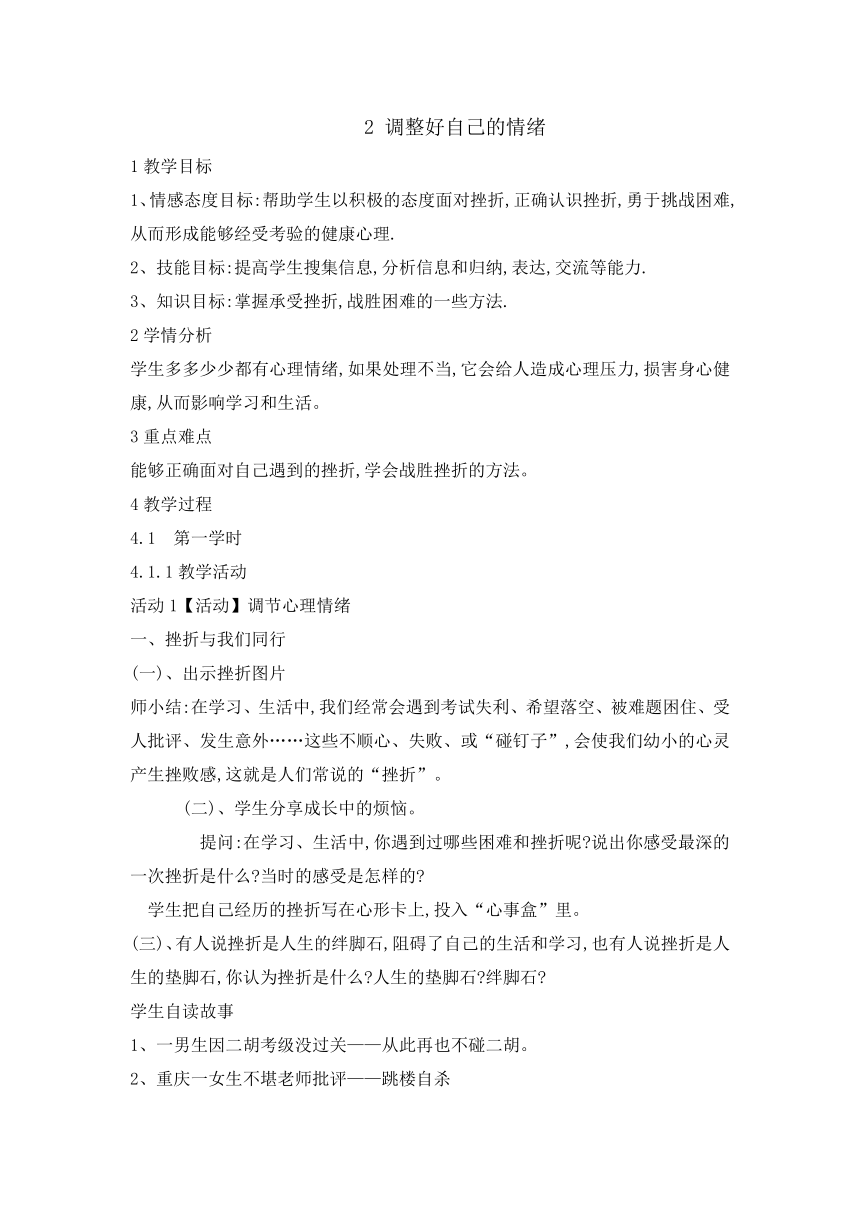 2 调整好自己的情绪

1 教学目标

1、情感态度目标:帮助学生以积极的态度面对挫折,正确认识挫折,勇于挑战困难,从而形成能够经受考验的健康心理.

2、技能目标:提高学生搜集信息,分析信息和归纳,表达,交流等能力.

3、知识目标:掌握承受挫折,战胜困难的一些方法.

2 学情分析

学生多多少少都有心理情绪,如果处理不当,它会给人造成心理压力,损害身心健康,从而影响学习和生活。

3 重点难点

能够正确面对自己遇到的挫折,学会战胜挫折的方法。

4 教学过程

4.1 第一学时

4.1.1 教学活动

活动 1【活动】调节心理情绪

一、挫折与我们同行

(一)、出示挫折图片

师小结:在学习、生活中,我们经常会遇到考试失利、希望落空、被难题困住、受人批评、发生意外……这些不顺心、失败、或“碰钉子”,会使我们幼小的心灵产生挫败感,这就是人们常说的“挫折”。

(二)、学生分享成长中的烦恼。

提问:在学习、生活中,你遇到过哪些困难和挫折呢?说出你感受最深的一次挫折是什么?当时的感受是怎样的?

学生把自己经历的挫折写在心形卡上,投入“心事盒”里。

(三)、有人说挫折是人生的绊脚石,阻碍了自己的生活和学习,也有人说挫折是人生的垫脚石,你认为挫折是什么?人生的垫脚石?绊脚石?

学生自读故事

1、一男生因二胡考级没过关——从此再也不碰二胡。

2、重庆一女生不堪老师批评——跳楼自杀